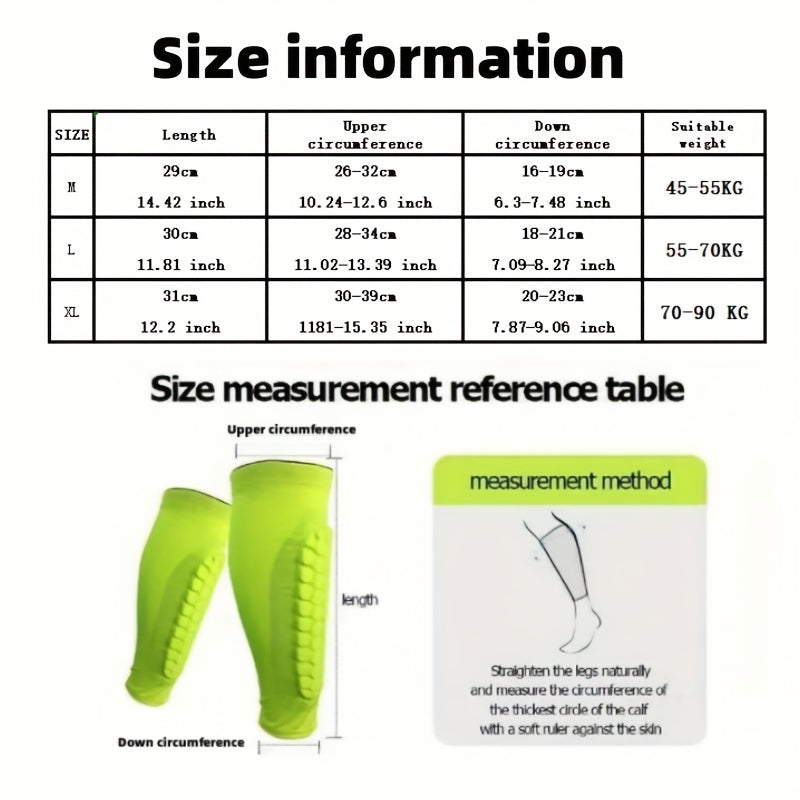 Size information

| SIZE | Length | Upper circumference | Down circumference | Suitable weight |
|---|---|---|---|---|
| M | 29cm 14.42 inch | 26-32cm 10.24-12.6 inch | 16-19cm 6.3-7.48 inch | 45-55KG |
| L | 30cm 11.81 inch | 28-34cm 11.02-13.39 inch | 18-21cm 7.09-8.27 inch | 55-70KG |
| XL | 31cm 12.2 inch | 30-39cm 1181-15.35 inch | 20-23cm 7.87-9.06 inch | 70-90 KG |

Size measurement reference table

Upper circumference

length

Down circumference

measurement method

Straighten the legs naturally and measure the circumference of the thickest circle of the calf with a soft ruler against the skin